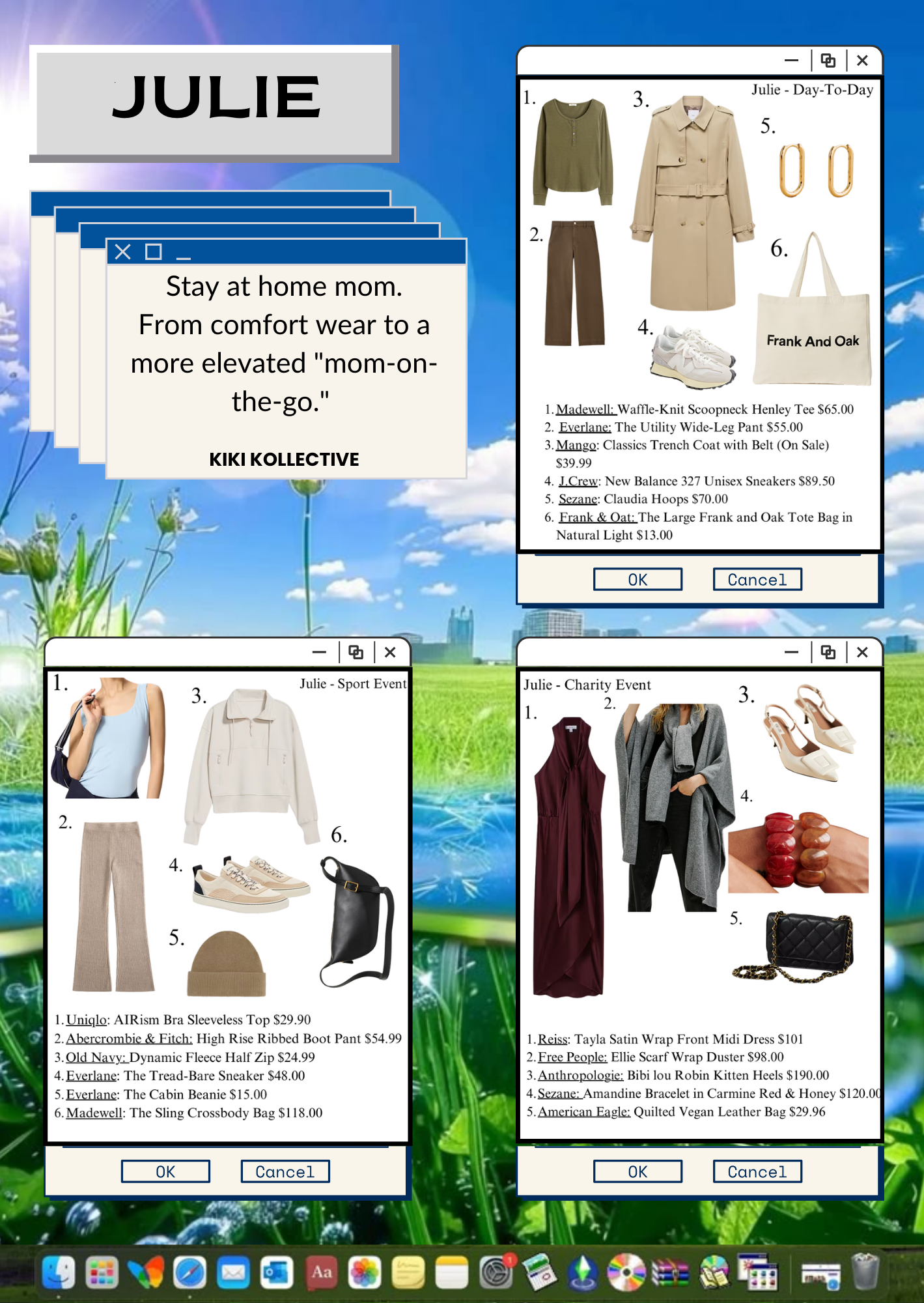 JULIE

Stay at home mom. From comfort wear to a more elevated "mom-on-the-go."

KIKI KOLLECTIVE

Julie - Day-To-Day

1.

2.

3.

4.

5.

6.

Frank And Oak

1. Madewell: Waffle-Knit Scoopneck Henley Tee $65.00
2. Everlane: The Utility Wide-Leg Pant $55.00
3. Mango: Classics Trench Coat with Belt (On Sale) $39.99
4. J.Crew: New Balance 327 Unisex Sneakers $89.50
5. Sezane: Claudia Hoops $70.00
6. Frank & Oat: The Large Frank and Oak Tote Bag in Natural Light $13.00

OK Cancel

Julie - Sport Event

1.

2.

3.

4.

5.

6.

1. Uniqlo: AIRism Bra Sleeveless Top $29.90
2. Abercrombie & Fitch: High Rise Ribbed Boot Pant $54.99
3. Old Navy: Dynamic Fleece Half Zip $24.99
4. Everlane: The Tread-Bare Sneaker $48.00
5. Everlane: The Cabin Beanie $15.00
6. Madewell: The Sling Crossbody Bag $118.00

OK Cancel

Julie - Charity Event

1.

2.

3.

4.

5.

1. Reiss: Tayla Satin Wrap Front Midi Dress $101
2. Free People: Ellie Scarf Wrap Duster $98.00
3. Anthropologie: Bibi lou Robin Kitten Heels $190.00
4. Sezane: Amandine Bracelet in Carmine Red & Honey $120.00
5. American Eagle: Quilted Vegan Leather Bag $29.96

OK Cancel

Aa